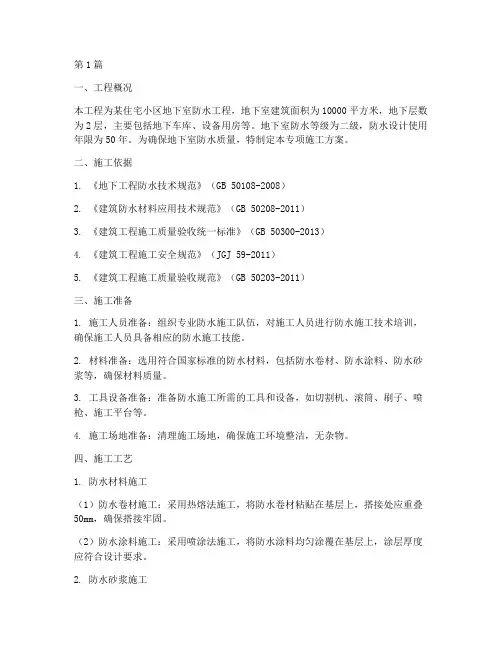 第1篇

一、工程概况

本工程为某住宅小区地下室防水工程，地下室建筑面积为10000平方米，地下层数为2层，主要包括地下车库、设备用房等。地下室防水等级为二级，防水设计使用年限为50年。为确保地下室防水质量，特制定本专项施工方案。

二、施工依据

1. 《地下工程防水技术规范》（GB 50108-2008）

2. 《建筑防水材料应用技术规范》（GB 50208-2011）

3. 《建筑工程施工质量验收统一标准》（GB 50300-2013）

4. 《建筑工程施工安全规范》（JGJ 59-2011）

5. 《建筑工程施工质量验收规范》（GB 50203-2011）

三、施工准备

1. 施工人员准备：组织专业防水施工队伍，对施工人员进行防水施工技术培训，确保施工人员具备相应的防水施工技能。

2. 材料准备：选用符合国家标准的防水材料，包括防水卷材、防水涂料、防水砂浆等，确保材料质量。

3. 工具设备准备：准备防水施工所需的工具和设备，如切割机、滚筒、刷子、喷枪、施工平台等。

4. 施工场地准备：清理施工场地，确保施工环境整洁，无杂物。

四、施工工艺

1. 防水材料施工

（1）防水卷材施工：采用热熔法施工，将防水卷材粘贴在基层上，搭接处应重叠50mm，确保搭接牢固。

（2）防水涂料施工：采用喷涂法施工，将防水涂料均匀涂覆在基层上，涂层厚度应符合设计要求。

2. 防水砂浆施工